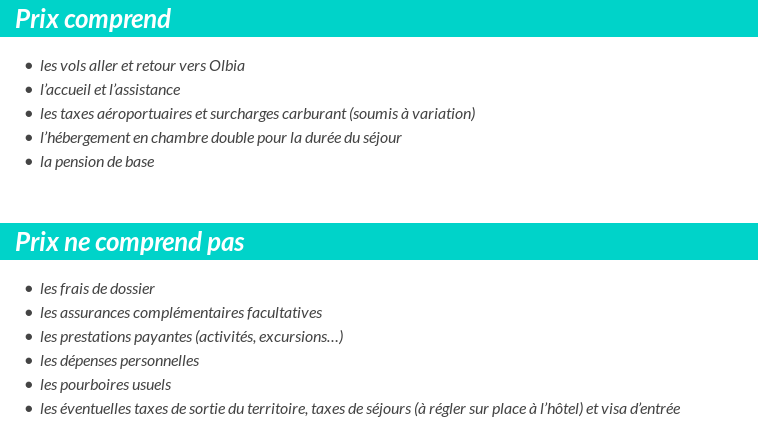 Prix comprend

- les vols aller et retour vers Olbia
- l'accueil et l'assistance
- les taxes aéroportuaires et surcharges carburant (soumis à variation)
- l'hébergement en chambre double pour la durée du séjour
- la pension de base

Prix ne comprend pas

- les frais de dossier
- les assurances complémentaires facultatives
- les prestations payantes (activités, excursions…)
- les dépenses personnelles
- les pourboires usuels
- les éventuelles taxes de sortie du territoire, taxes de séjours (à régler sur place à l'hôtel) et visa d'entrée